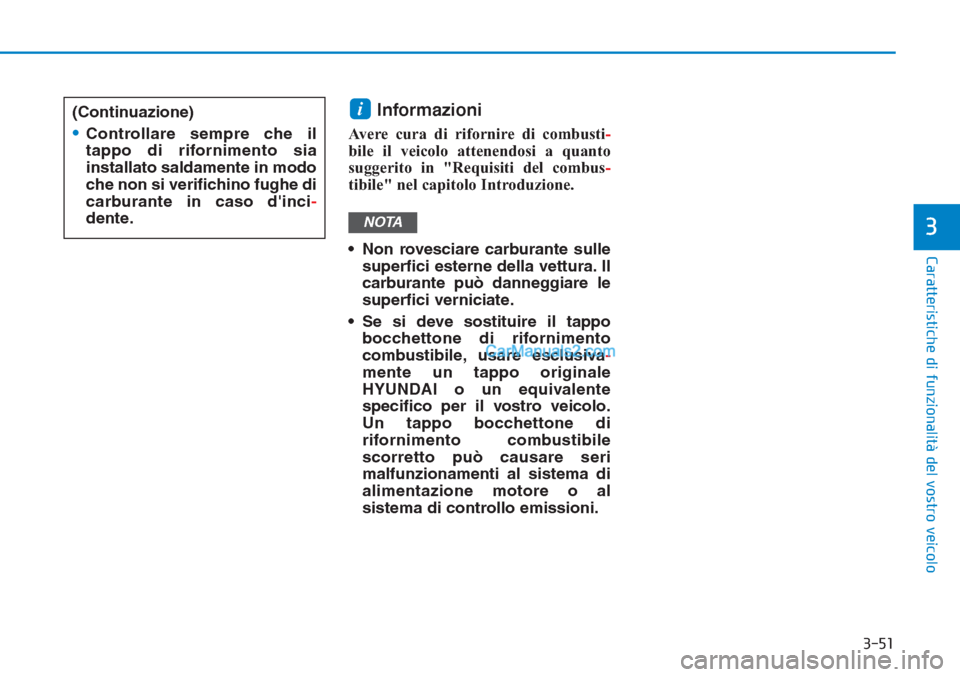 (Continuazione)

• Controllare sempre che il tappo di rifornimento sia installato saldamente in modo che non si verifichino fughe di carburante in caso d'incidente.

i Informazioni

Avere cura di rifornire di combustibile il veicolo attenendosi a quanto suggerito in "Requisiti del combustibile" nel capitolo Introduzione.

NOTA

• Non rovesciare carburante sulle superfici esterne della vettura. Il carburante può danneggiare le superfici verniciate.

• Se si deve sostituire il tappo bocchettone di rifornimento combustibile, usare esclusivamente un tappo originale HYUNDAI o un equivalente specifico per il vostro veicolo. Un tappo bocchettone di rifornimento combustibile scorretto può causare seri malfunzionamenti al sistema di alimentazione motore o al sistema di controllo emissioni.

CarManuals2.com

3

Caratteristiche di funzionalità del vostro veicolo

3-51

carmanualsonline.info